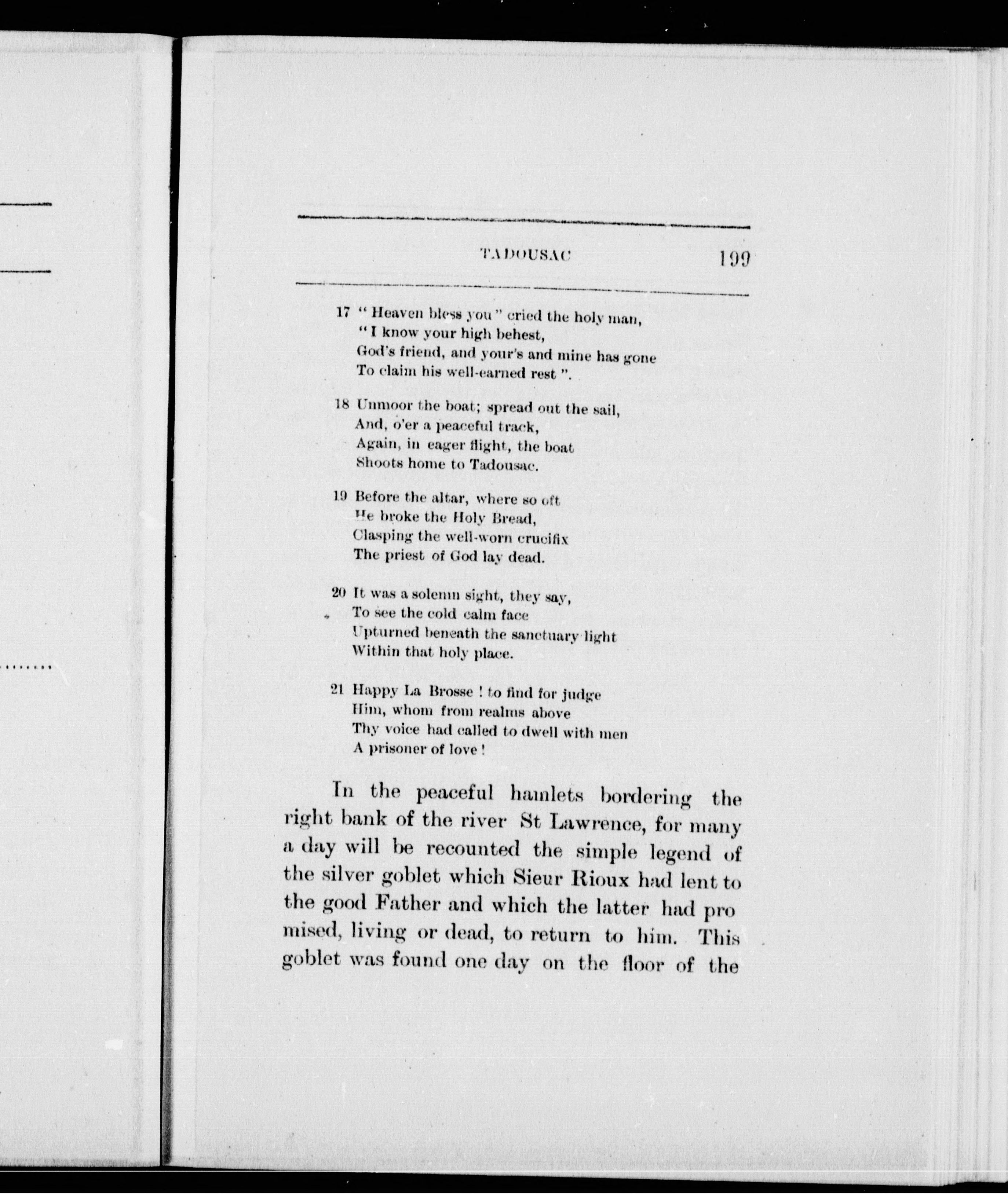 TADOUSAC 199

17 " Heaven bless you " cried the holy man,
" I know your high behest,
God's friend, and your's and mine has gone
To claim his well-earned rest ".

18 Unmoor the boat; spread out the sail,
And, o'er a peaceful track,
Again, in eager flight, the boat
Shoots home to Tadousac.

19 Before the altar, where so oft
He broke the Holy Bread,
Clasping the well-worn crucifix
The priest of God lay dead.

20 It was a solemn sight, they say,
To see the cold calm face
Upturned beneath the sanctuary light
Within that holy place.

21 Happy La Brosse ! to find for judge
Him, whom from realms above
Thy voice had called to dwell with men
A prisoner of love !

In the peaceful hamlets bordering the right bank of the river St Lawrence, for many a day will be recounted the simple legend of the silver goblet which Sieur Rioux had lent to the good Father and which the latter had promised, living or dead, to return to him. This goblet was found one day on the floor of the